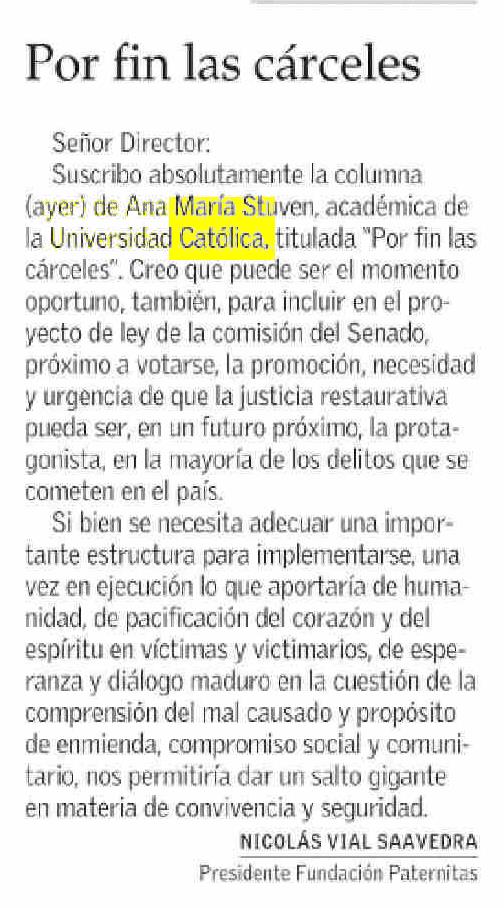 Por fin las cárceles

Señor Director:

Suscribo absolutamente la columna (ayer) de Ana María Stuven, académica de la Universidad Católica, titulada "Por fin las cárceles". Creo que puede ser el momento oportuno, también, para incluir en el proyecto de ley de la comisión del Senado, próximo a votarse, la promoción, necesidad y urgencia de que la justicia restaurativa pueda ser, en un futuro próximo, la protagonista, en la mayoría de los delitos que se cometen en el país.

Si bien se necesita adecuar una importante estructura para implementarse, una vez en ejecución lo que aportaría de humanidad, de pacificación del corazón y del espíritu en víctimas y victimarios, de esperanza y diálogo maduro en la cuestión de la comprensión del mal causado y propósito de enmienda, compromiso social y comunitario, nos permitiría dar un salto gigante en materia de convivencia y seguridad.

NICOLÁS VIAL SAAVEDRA
Presidente Fundación Paternitas